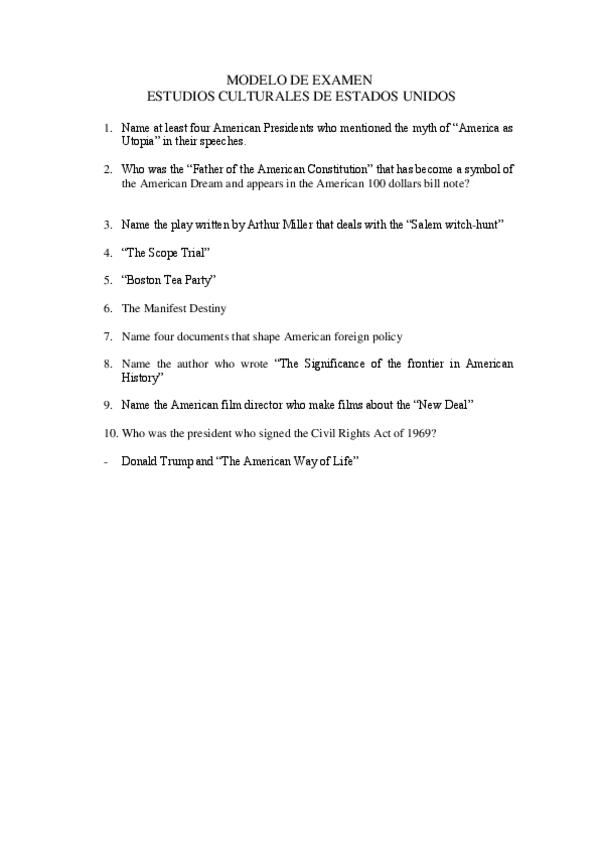 MODELO DE EXAMEN
ESTUDIOS CULTURALES DE ESTADOS UNIDOS

1. Name at least four American Presidents who mentioned the myth of “America as Utopia” in their speeches.

2. Who was the “Father of the American Constitution” that has become a symbol of the American Dream and appears in the American 100 dollars bill note?

3. Name the play written by Arthur Miller that deals with the “Salem witch-hunt”

4. “The Scope Trial”

5. “Boston Tea Party”

6. The Manifest Destiny

7. Name four documents that shape American foreign policy

8. Name the author who wrote “The Significance of the frontier in American History”

9. Name the American film director who make films about the “New Deal”

10. Who was the president who signed the Civil Rights Act of 1969?

- Donald Trump and “The American Way of Life”